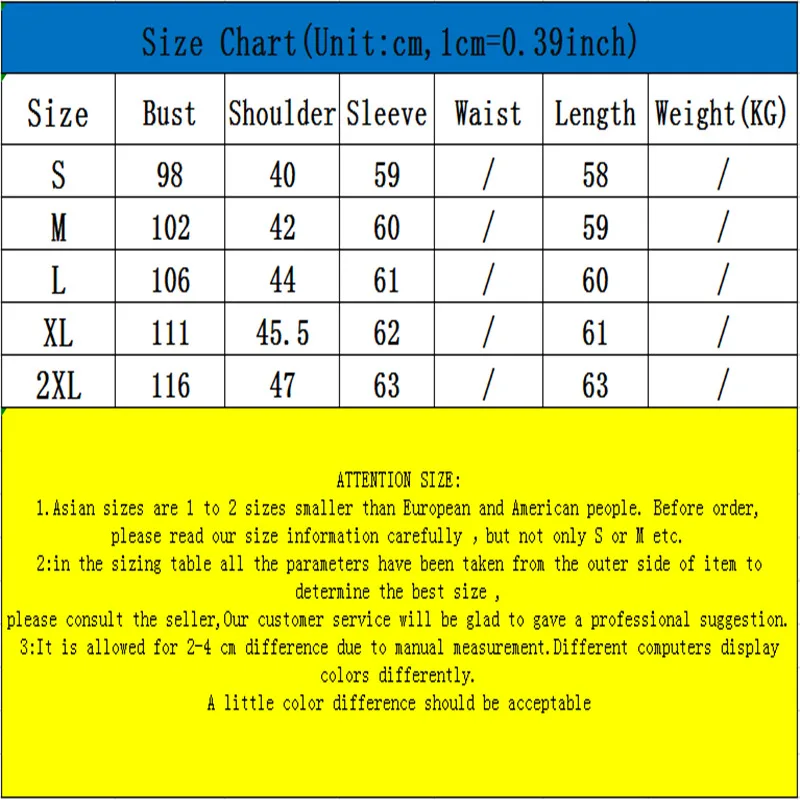 Size Chart(Unit:cm,1cm=0.39inch)

| Size | Bust | Shoulder | Sleeve | Waist | Length | Weight(KG) |
|---|---|---|---|---|---|---|
| S | 98 | 40 | 59 | / | 58 | / |
| M | 102 | 42 | 60 | / | 59 | / |
| L | 106 | 44 | 61 | / | 60 | / |
| XL | 111 | 45.5 | 62 | / | 61 | / |
| 2XL | 116 | 47 | 63 | / | 63 | / |

ATTENTION SIZE:
1.Asian sizes are 1 to 2 sizes smaller than European and American people. Before order, please read our size information carefully , but not only S or M etc.
2:in the sizing table all the parameters have been taken from the outer side of item to determine the best size ,
please consult the seller,Our customer service will be glad to gave a professional suggestion.
3:It is allowed for 2-4 cm difference due to manual measurement.Different computers display colors differently.
A little color difference should be acceptable